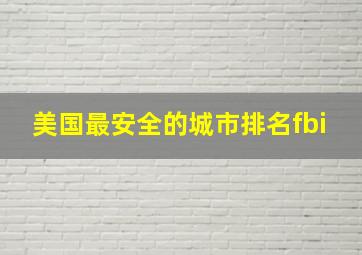 美国最安全的城市排名fbi